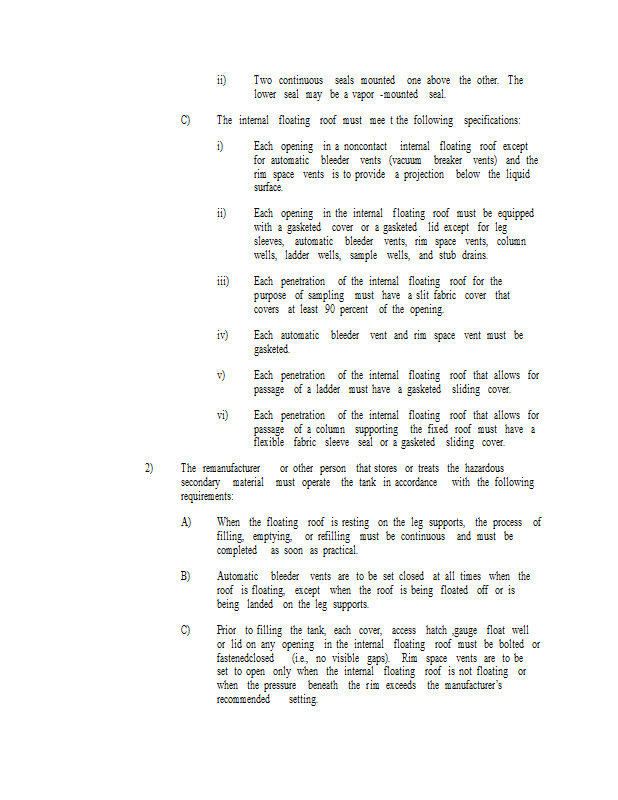 ii) Two continuous seals mounted one above the other. The lower seal may be a vapor -mounted seal.

C) The internal floating roof must mee t the following specifications:

i) Each opening in a noncontact internal floating roof except for automatic bleeder vents (vacuum breaker vents) and the rim space vents is to provide a projection below the liquid surface.

ii) Each opening in the internal floating roof must be equipped with a gasketed cover or a gasketed lid except for leg sleeves, automatic bleeder vents, rim space vents, column wells, ladder wells, sample wells, and stub drains.

iii) Each penetration of the internal floating roof for the purpose of sampling must have a slit fabric cover that covers at least 90 percent of the opening.

iv) Each automatic bleeder vent and rim space vent must be gasketed.

v) Each penetration of the internal floating roof that allows for passage of a ladder must have a gasketed sliding cover.

vi) Each penetration of the internal floating roof that allows for passage of a column supporting the fixed roof must have a flexible fabric sleeve seal or a gasketed sliding cover.

2) The remanufacturer or other person that stores or treats the hazardous secondary material must operate the tank in accordance with the following requirements:

A) When the floating roof is resting on the leg supports, the process of filling, emptying, or refilling must be continuous and must be completed as soon as practical.

B) Automatic bleeder vents are to be set closed at all times when the roof is floating, except when the roof is being floated off or is being landed on the leg supports.

C) Prior to filling the tank, each cover, access hatch ,gauge float well or lid on any opening in the internal floating roof must be bolted or fastenedclosed (i.e., no visible gaps). Rim space vents are to be set to open only when the internal floating roof is not floating or when the pressure beneath the rim exceeds the manufacturer's recommended setting.